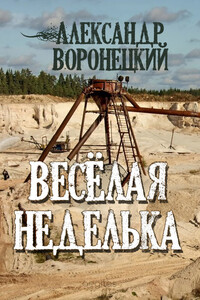 АЛЕКСАНДР ВОРОНЕЦКИЙ

ВЕСЁЛАЯ НЕДЕЛЬКА